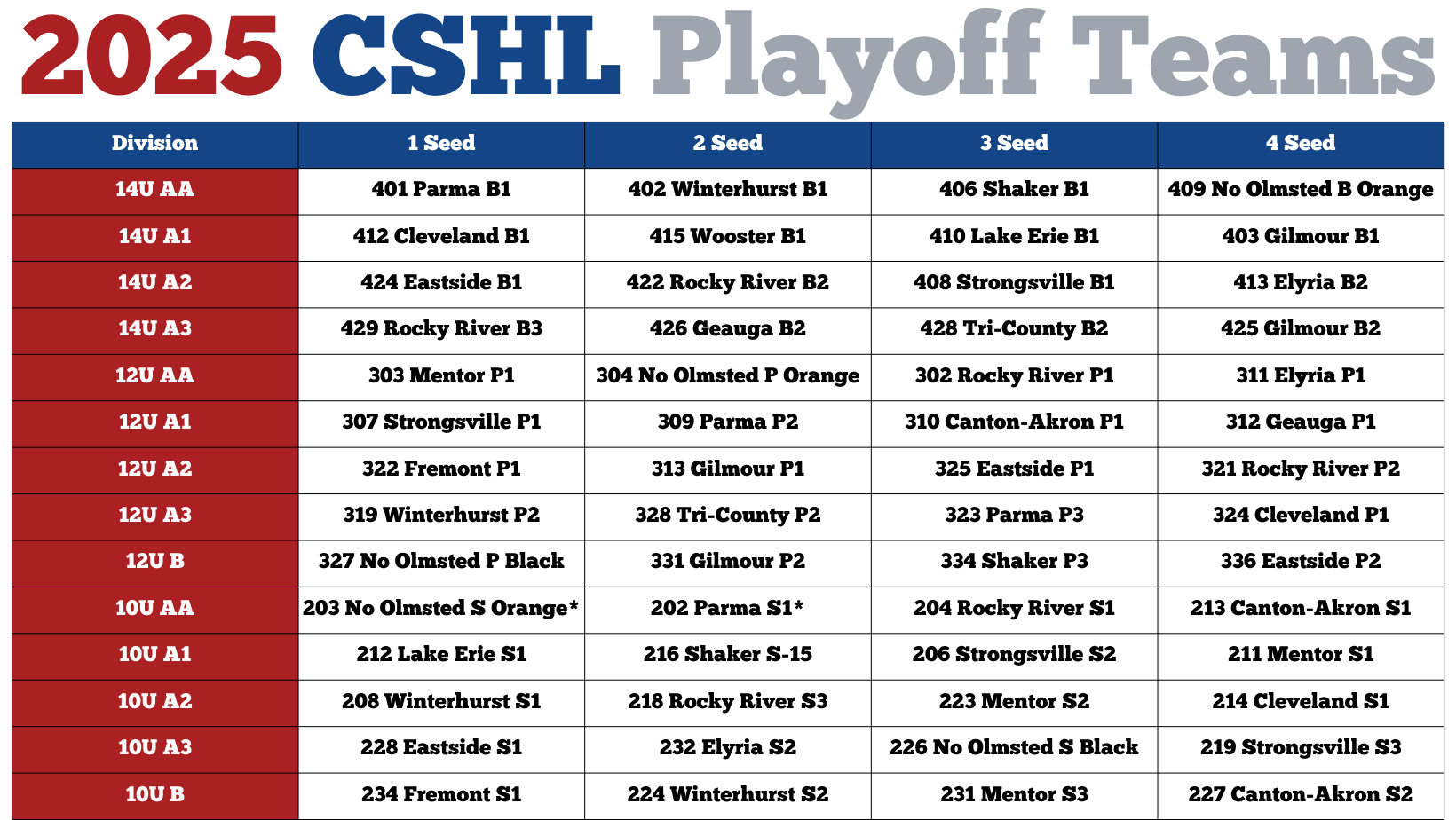 2025 CSHL Playoff Teams

| Division | 1 Seed | 2 Seed | 3 Seed | 4 Seed |
|---|---|---|---|---|
| 14U AA | 401 Parma B1 | 402 Winterhurst B1 | 406 Shaker B1 | 409 No Olmsted B Orange |
| 14U A1 | 412 Cleveland B1 | 415 Wooster B1 | 410 Lake Erie B1 | 403 Gilmour B1 |
| 14U A2 | 424 Eastside B1 | 422 Rocky River B2 | 408 Strongsville B1 | 413 Elyria B2 |
| 14U A3 | 429 Rocky River B3 | 426 Geauga B2 | 428 Tri-County B2 | 425 Gilmour B2 |
| 12U AA | 303 Mentor P1 | 304 No Olmsted P Orange | 302 Rocky River P1 | 311 Elyria P1 |
| 12U A1 | 307 Strongsville P1 | 309 Parma P2 | 310 Canton-Akron P1 | 312 Geauga P1 |
| 12U A2 | 322 Fremont P1 | 313 Gilmour P1 | 325 Eastside P1 | 321 Rocky River P2 |
| 12U A3 | 319 Winterhurst P2 | 328 Tri-County P2 | 323 Parma P3 | 324 Cleveland P1 |
| 12U B | 327 No Olmsted P Black | 331 Gilmour P2 | 334 Shaker P3 | 336 Eastside P2 |
| 10U AA | 203 No Olmsted S Orange* | 202 Parma S1* | 204 Rocky River S1 | 213 Canton-Akron S1 |
| 10U A1 | 212 Lake Erie S1 | 216 Shaker S-15 | 206 Strongsville S2 | 211 Mentor S1 |
| 10U A2 | 208 Winterhurst S1 | 218 Rocky River S3 | 223 Mentor S2 | 214 Cleveland S1 |
| 10U A3 | 228 Eastside S1 | 232 Elyria S2 | 226 No Olmsted S Black | 219 Strongsville S3 |
| 10U B | 234 Fremont S1 | 224 Winterhurst S2 | 231 Mentor S3 | 227 Canton-Akron S2 |